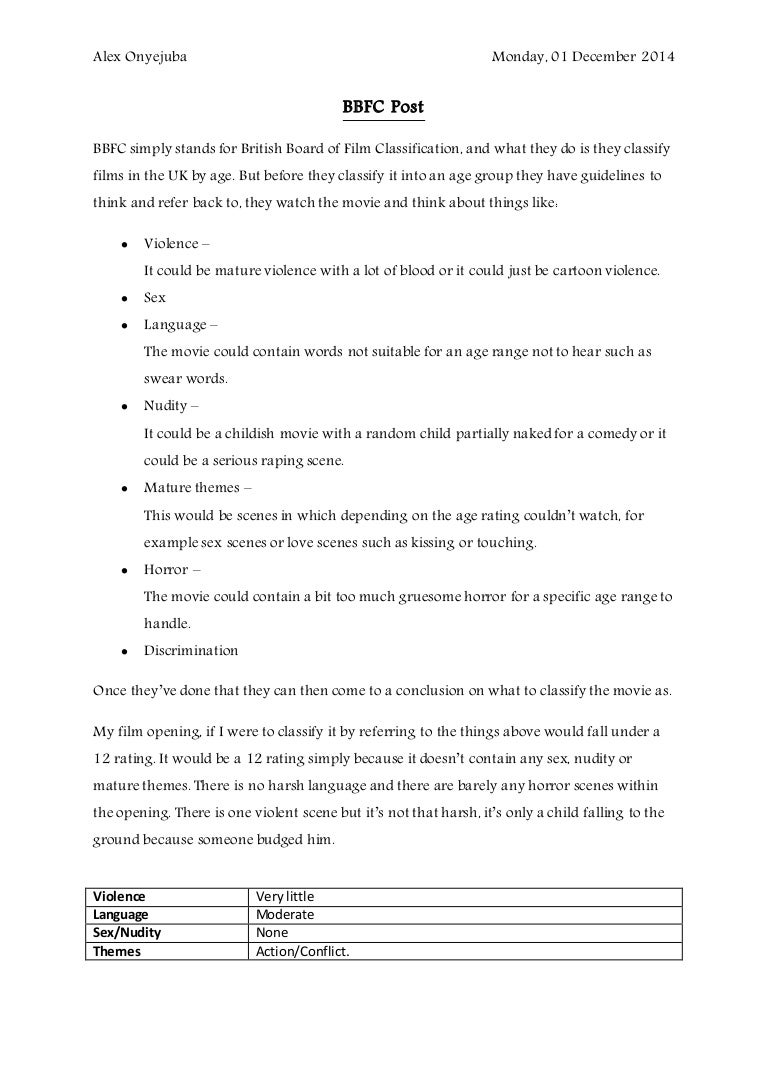 Alex Onyejuba Monday, 01 December 2014

BBFC Post

BBFC simply stands for British Board of Film Classification, and what they do is they classify films in the UK by age. But before they classify it into an age group they have guidelines to think and refer back to, they watch the movie and think about things like:

- Violence –
It could be mature violence with a lot of blood or it could just be cartoon violence.
- Sex
- Language –
The movie could contain words not suitable for an age range not to hear such as swear words.
- Nudity –
It could be a childish movie with a random child partially naked for a comedy or it could be a serious raping scene.
- Mature themes –
This would be scenes in which depending on the age rating couldn't watch, for example sex scenes or love scenes such as kissing or touching.
- Horror –
The movie could contain a bit too much gruesome horror for a specific age range to handle.
- Discrimination

Once they've done that they can then come to a conclusion on what to classify the movie as.

My film opening, if I were to classify it by referring to the things above would fall under a 12 rating. It would be a 12 rating simply because it doesn't contain any sex, nudity or mature themes. There is no harsh language and there are barely any horror scenes within the opening. There is one violent scene but it's not that harsh, it's only a child falling to the ground because someone budged him.

| Violence | Very little |
|---|---|
| Language | Moderate |
| Sex/Nudity | None |
| Themes | Action/Conflict. |